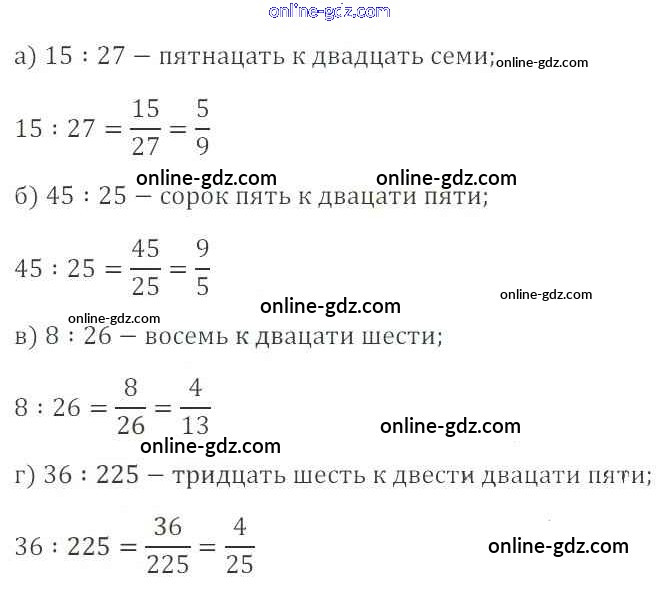 а) 15 : 27 — пятнацать к двадцать семи;

$15 : 27 = \frac{15}{27} = \frac{5}{9}$

б) 45 : 25 — сорок пять к двацати пяти;

$45 : 25 = \frac{45}{25} = \frac{9}{5}$

в) 8 : 26 — восемь к двацати шести;

$8 : 26 = \frac{8}{26} = \frac{4}{13}$

г) 36 : 225 — тридцать шесть к двести двацати пяти;

$36 : 225 = \frac{36}{225} = \frac{4}{25}$

online-gdz.com